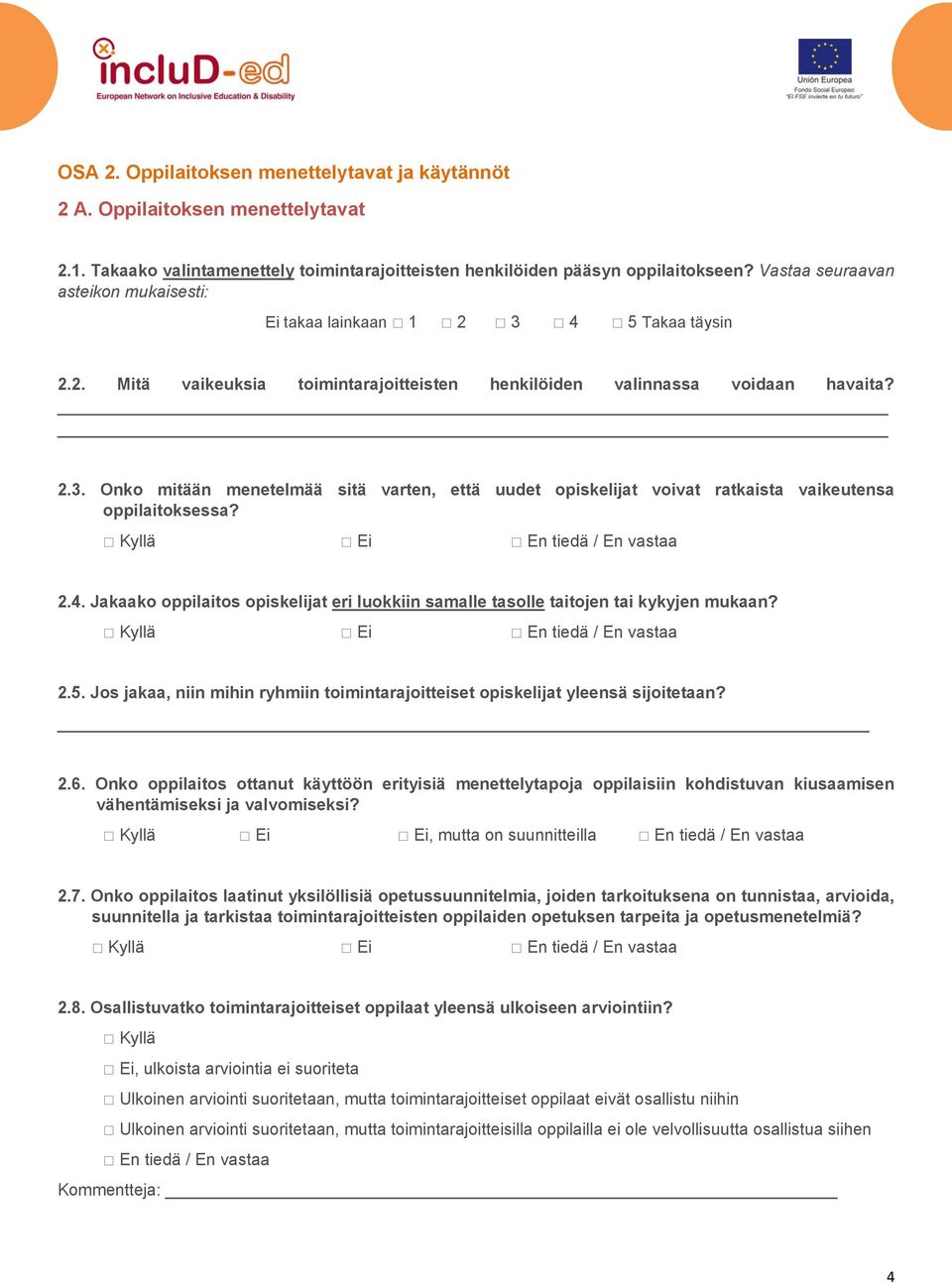 incluD-ed
European Network on Inclusive Education & Disability

Unión Europea
Fondo Social Europeo
"El FSE invierte en tu futuro"

OSA 2. Oppilaitoksen menettelytavat ja käytännöt

2 A. Oppilaitoksen menettelytavat

2.1. Takaako valintamenettely toimintarajoitteisten henkilöiden pääsyn oppilaitokseen? Vastaa seuraavan asteikon mukaisesti:

Ei takaa lainkaan □ 1 □ 2 □ 3 □ 4 □ 5 Takaa täysin

2.2. Mitä vaikeuksia toimintarajoitteisten henkilöiden valinnassa voidaan havaita?

2.3. Onko mitään menetelmää sitä varten, että uudet opiskelijat voivat ratkaista vaikeutensa oppilaitoksessa?

□ Kyllä □ Ei □ En tiedä / En vastaa

2.4. Jakaako oppilaitos opiskelijat eri luokkiin samalle tasolle taitojen tai kykyjen mukaan?

□ Kyllä □ Ei □ En tiedä / En vastaa

2.5. Jos jakaa, niin mihin ryhmiin toimintarajoitteiset opiskelijat yleensä sijoitetaan?

2.6. Onko oppilaitos ottanut käyttöön erityisiä menettelytapoja oppilaisiin kohdistuvan kiusaamisen vähentämiseksi ja valvomiseksi?

□ Kyllä □ Ei □ Ei, mutta on suunnitteilla □ En tiedä / En vastaa

2.7. Onko oppilaitos laatinut yksilöllisiä opetussuunnitelmia, joiden tarkoituksena on tunnistaa, arvioida, suunnitella ja tarkistaa toimintarajoitteisten oppilaiden opetuksen tarpeita ja opetusmenetelmiä?

□ Kyllä □ Ei □ En tiedä / En vastaa

2.8. Osallistuvatko toimintarajoitteiset oppilaat yleensä ulkoiseen arviointiin?

□ Kyllä
□ Ei, ulkoista arviointia ei suoriteta
□ Ulkoinen arviointi suoritetaan, mutta toimintarajoitteiset oppilaat eivät osallistu niihin
□ Ulkoinen arviointi suoritetaan, mutta toimintarajoitteisilla oppilailla ei ole velvollisuutta osallistua siihen
□ En tiedä / En vastaa

Kommentteja:

4